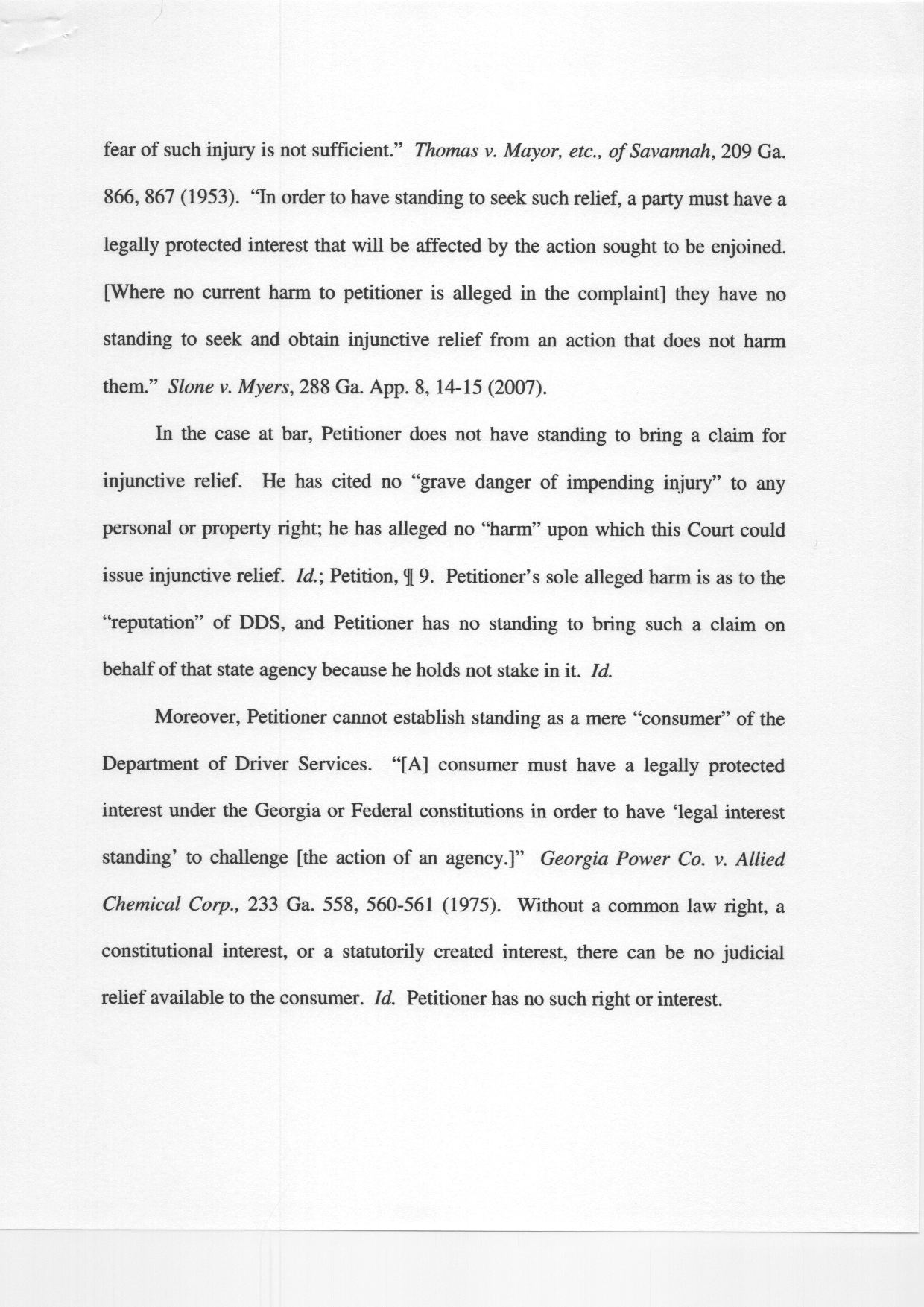 fear of such injury is not sufficient." Thomas v. Mayor, etc., of Savannah, 209 Ga. 866, 867 (1953). "In order to have standing to seek such relief, a party must have a legally protected interest that will be affected by the action sought to be enjoined. [Where no current harm to petitioner is alleged in the complaint] they have no standing to seek and obtain injunctive relief from an action that does not harm them." Slone v. Myers, 288 Ga. App. 8, 14-15 (2007).

In the case at bar, Petitioner does not have standing to bring a claim for injunctive relief. He has cited no "grave danger of impending injury" to any personal or property right; he has alleged no "harm" upon which this Court could issue injunctive relief. Id.; Petition, ¶ 9. Petitioner's sole alleged harm is as to the "reputation" of DDS, and Petitioner has no standing to bring such a claim on behalf of that state agency because he holds not stake in it. Id.

Moreover, Petitioner cannot establish standing as a mere "consumer" of the Department of Driver Services. "[A] consumer must have a legally protected interest under the Georgia or Federal constitutions in order to have 'legal interest standing' to challenge [the action of an agency.]" Georgia Power Co. v. Allied Chemical Corp., 233 Ga. 558, 560-561 (1975). Without a common law right, a constitutional interest, or a statutorily created interest, there can be no judicial relief available to the consumer. Id. Petitioner has no such right or interest.